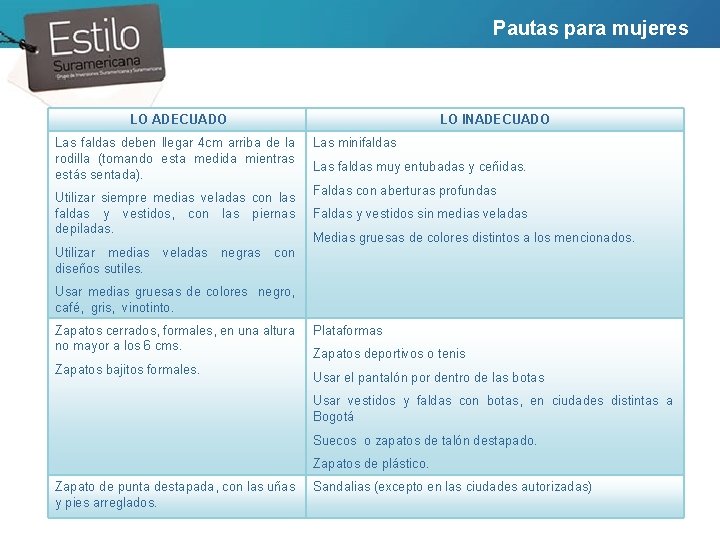 Estilo
Suramericana
Grupo de Inversiones Suramericana y Suramericana

Pautas para mujeres

| LO ADECUADO | LO INADECUADO |
|---|---|
| Las faldas deben llegar 4cm arriba de la rodilla (tomando esta medida mientras estás sentada). Utilizar siempre medias veladas con las faldas y vestidos, con las piernas depiladas. Utilizar medias veladas negras con diseños sutiles. Usar medias gruesas de colores negro, café, gris, vinotinto. | Las minifaldas Las faldas muy entubadas y ceñidas. Faldas con aberturas profundas Faldas y vestidos sin medias veladas Medias gruesas de colores distintos a los mencionados. |
| Zapatos cerrados, formales, en una altura no mayor a los 6 cms. Zapatos bajitos formales. | Plataformas Zapatos deportivos o tenis Usar el pantalón por dentro de las botas Usar vestidos y faldas con botas, en ciudades distintas a Bogotá Suecos o zapatos de talón destapado. Zapatos de plástico. |
| Zapato de punta destapada, con las uñas y pies arreglados. | Sandalias (excepto en las ciudades autorizadas) |